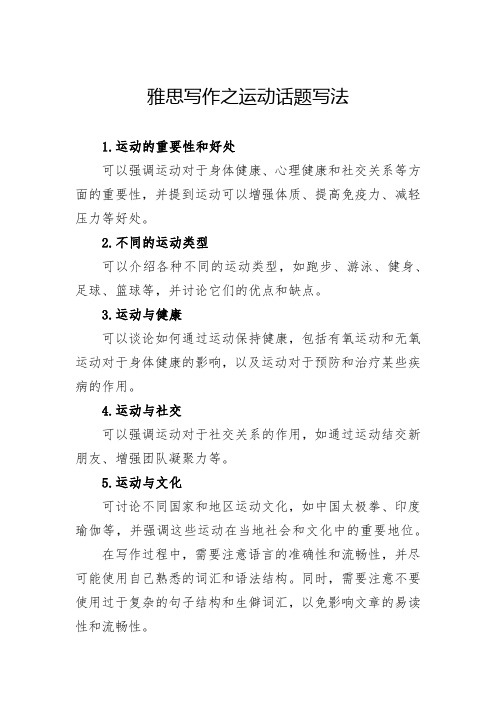 雅思写作之运动话题写法

1.运动的重要性和好处

可以强调运动对于身体健康、心理健康和社交关系等方面的重要性，并提到运动可以增强体质、提高免疫力、减轻压力等好处。

2.不同的运动类型

可以介绍各种不同的运动类型，如跑步、游泳、健身、足球、篮球等，并讨论它们的优点和缺点。

3.运动与健康

可以谈论如何通过运动保持健康，包括有氧运动和无氧运动对于身体健康的影响，以及运动对于预防和治疗某些疾病的作用。

4.运动与社交

可以强调运动对于社交关系的作用，如通过运动结交新朋友、增强团队凝聚力等。

5.运动与文化

可讨论不同国家和地区运动文化，如中国太极拳、印度瑜伽等，并强调这些运动在当地社会和文化中的重要地位。

在写作过程中，需要注意语言的准确性和流畅性，并尽可能使用自己熟悉的词汇和语法结构。同时，需要注意不要使用过于复杂的句子结构和生僻词汇，以免影响文章的易读性和流畅性。